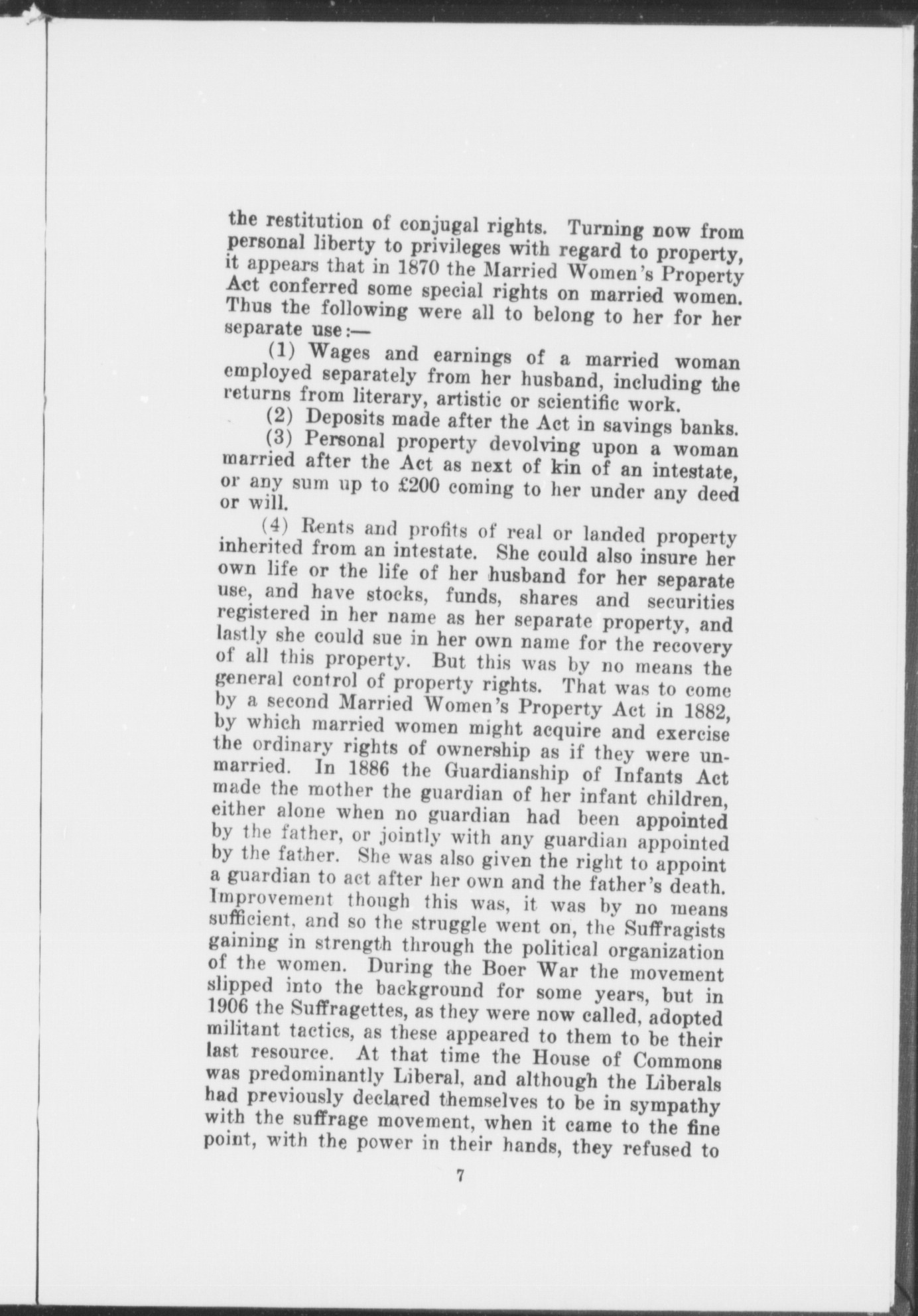 the restitution of conjugal rights. Turning now from personal liberty to privileges with regard to property, it appears that in 1870 the Married Women's Property Act conferred some special rights on married women. Thus the following were all to belong to her for her separate use:—

(1) Wages and earnings of a married woman employed separately from her husband, including the returns from literary, artistic or scientific work.

(2) Deposits made after the Act in savings banks.

(3) Personal property devolving upon a woman married after the Act as next of kin of an intestate, or any sum up to £200 coming to her under any deed or will.

(4) Rents and profits of real or landed property inherited from an intestate. She could also insure her own life or the life of her husband for her separate use, and have stocks, funds, shares and securities registered in her name as her separate property, and lastly she could sue in her own name for the recovery of all this property. But this was by no means the general control of property rights. That was to come by a second Married Women's Property Act in 1882, by which married women might acquire and exercise the ordinary rights of ownership as if they were unmarried. In 1886 the Guardianship of Infants Act made the mother the guardian of her infant children, either alone when no guardian had been appointed by the father, or jointly with any guardian appointed by the father. She was also given the right to appoint a guardian to act after her own and the father's death. Improvement though this was, it was by no means sufficient, and so the struggle went on, the Suffragists gaining in strength through the political organization of the women. During the Boer War the movement slipped into the background for some years, but in 1906 the Suffragettes, as they were now called, adopted militant tactics, as these appeared to them to be their last resource. At that time the House of Commons was predominantly Liberal, and although the Liberals had previously declared themselves to be in sympathy with the suffrage movement, when it came to the fine point, with the power in their hands, they refused to

7